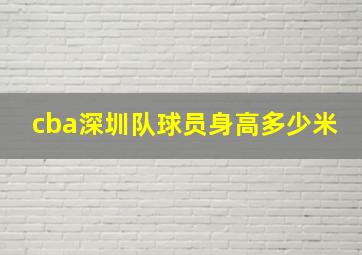 cba深圳队球员身高多少米